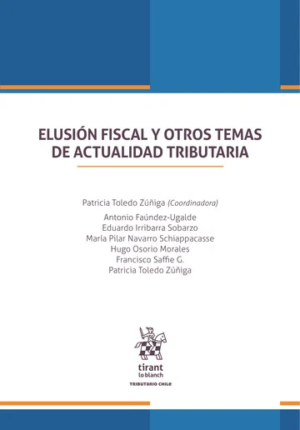 ELUSIÓN FISCAL Y OTROS TEMAS DE ACTUALIDAD TRIBUTARIA

Patricia Toledo Zúñiga (Coordinadora)

Antonio Faúndez-Ugalde
Eduardo Irribarra Sobarzo
María Pilar Navarro Schiappacasse
Hugo Osorio Morales
Francisco Saffie G.
Patricia Toledo Zúñiga

tirant
lo blanch
TRIBUTARIO CHILE